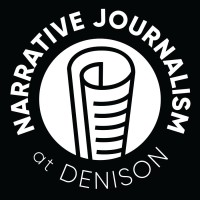 NARRATIVE JOURNALISM

at DENISON